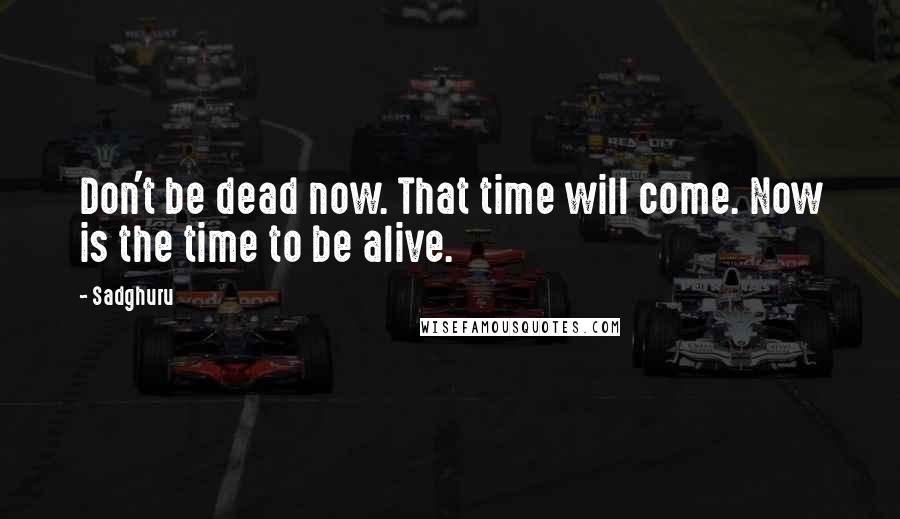 Don't be dead now. That time will come. Now is the time to be alive.

- Sadghuru

WISEFAMOUSQUOTES.COM